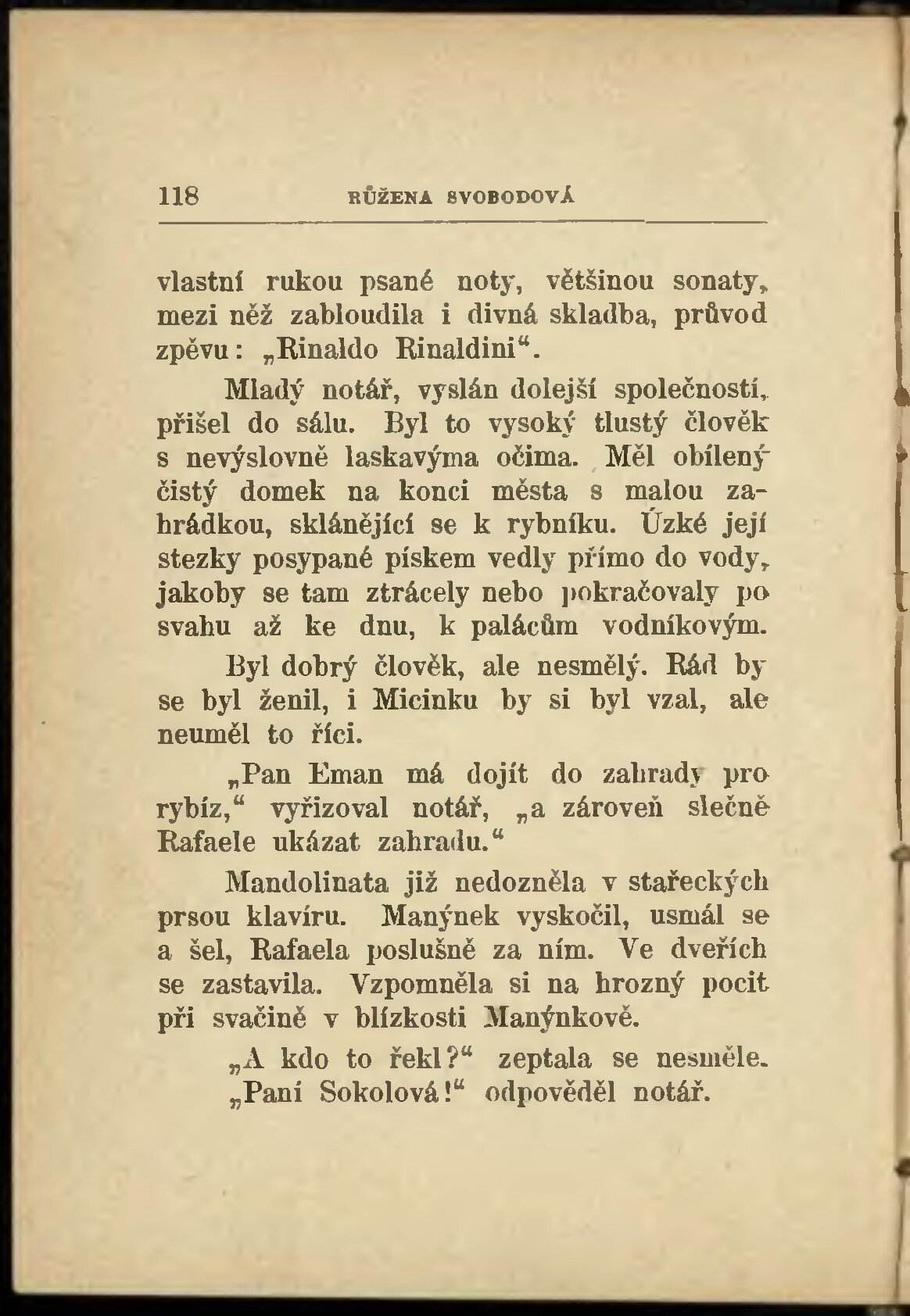 118 RŮŽENA SVOBODOVÁ

vlastní rukou psané noty, většinou sonaty, mezi něž zabloudila i divná skladba, průvod zpěvu: „Rinaldo Rinaldini“.

Mladý notář, vyslán dolejší společností, přišel do sálu. Byl to vysoký tlustý člověk s nevýslovně laskavýma očima. Měl obílený čistý domek na konci města s malou zahrádkou, sklánějící se k rybníku. Úzké její stezky posypané pískem vedly přímo do vody, jakoby se tam ztrácely nebo pokračovaly po svahu až ke dnu, k palácům vodníkovým.

Byl dobrý člověk, ale nesmělý. Rád by se byl ženil, i Micinku by si byl vzal, ale neuměl to říci.

„Pan Eman má dojít do zahrady pro rybíz,“ vyřizoval notář, „a zároveň slečně Rafaele ukázat zahradu.“

Mandolinata již nedozněla v stařeckých prsou klavíru. Manýnek vyskočil, usmál se a šel, Rafaela poslušně za ním. Ve dveřích se zastavila. Vzpomněla si na hrozný pocit při svačině v blízkosti Manýnkově.

„A kdo to řekl?“ zeptala se nesměle.

„Paní Sokolová!“ odpověděl notář.